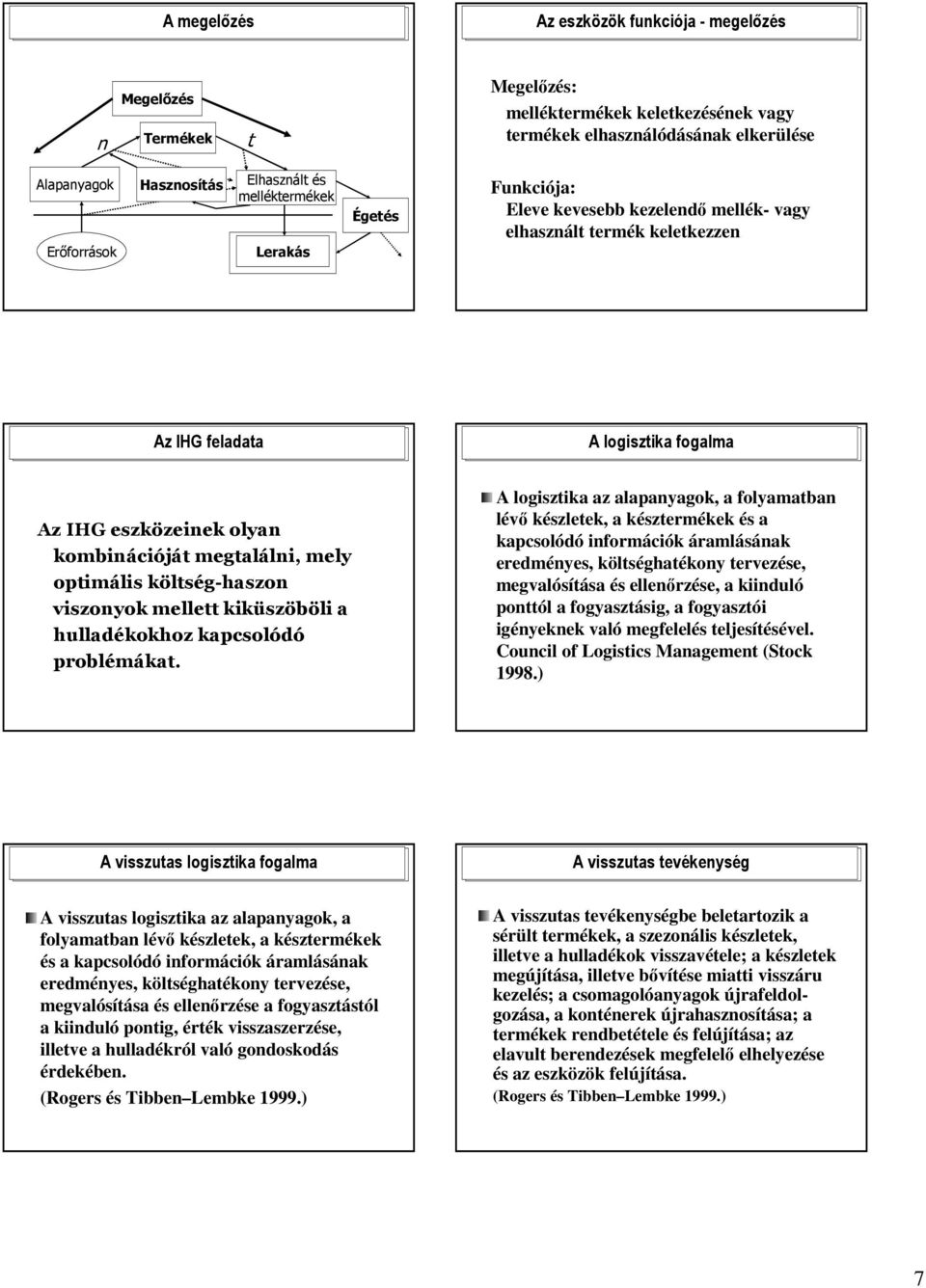 A megelőzés

Megelőzés

n

Termékek

t

Alapanyagok

Hasznosítás

Elhasznált és melléktermékek

Égetés

Erőforrások

Lerakás

Az eszközök funkciója - megelőzés

Megelőzés:
melléktermékek keletkezésének vagy termékek elhasználódásának elkerülése

Funkciója:
Eleve kevesebb kezelendő mellék- vagy elhasznált termék keletkezzen

Az IHG feladata

Az IHG eszközeinek olyan kombinációját megtalálni, mely optimális költség-haszon viszonyok mellett kiküszöböli a hulladékokhoz kapcsolódó problémákat.

A logisztika fogalma

A logisztika az alapanyagok, a folyamatban lévő készletek, a késztermékek és a kapcsolódó információk áramlásának eredményes, költséghatékony tervezése, megvalósítása és ellenőrzése, a kiinduló ponttól a fogyasztásig, a fogyasztói igényeknek való megfelelés teljesítésével. Council of Logistics Management (Stock 1998.)

A visszutas logisztika fogalma

A visszutas logisztika az alapanyagok, a folyamatban lévő készletek, a késztermékek és a kapcsolódó információk áramlásának eredményes, költséghatékony tervezése, megvalósítása és ellenőrzése a fogyasztástól a kiinduló pontig, érték visszaszerzése, illetve a hulladékról való gondoskodás érdekében.
(Rogers és Tibben–Lembke 1999.)

A visszutas tevékenység

A visszutas tevékenységbe beletartozik a sérült termékek, a szezonális készletek, illetve a hulladékok visszavétele; a készletek megújítása, illetve bővítése miatti visszáru kezelés; a csomagolóanyagok újrafeldolgozása, a konténerek újrahasznosítása; a termékek rendbetétele és felújítása; az elavult berendezések megfelelő elhelyezése és az eszközök felújítása.
(Rogers és Tibben–Lembke 1999.)

7